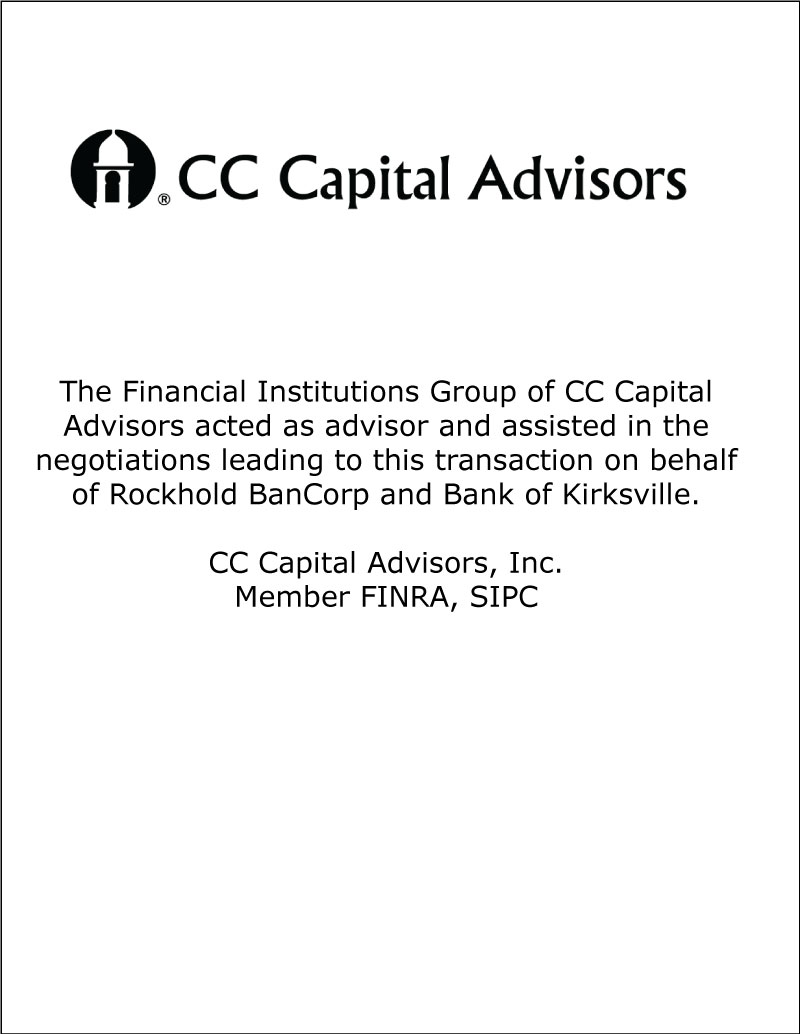 ® CC Capital Advisors

The Financial Institutions Group of CC Capital Advisors acted as advisor and assisted in the negotiations leading to this transaction on behalf of Rockhold BanCorp and Bank of Kirksville.

CC Capital Advisors, Inc.
Member FINRA, SIPC